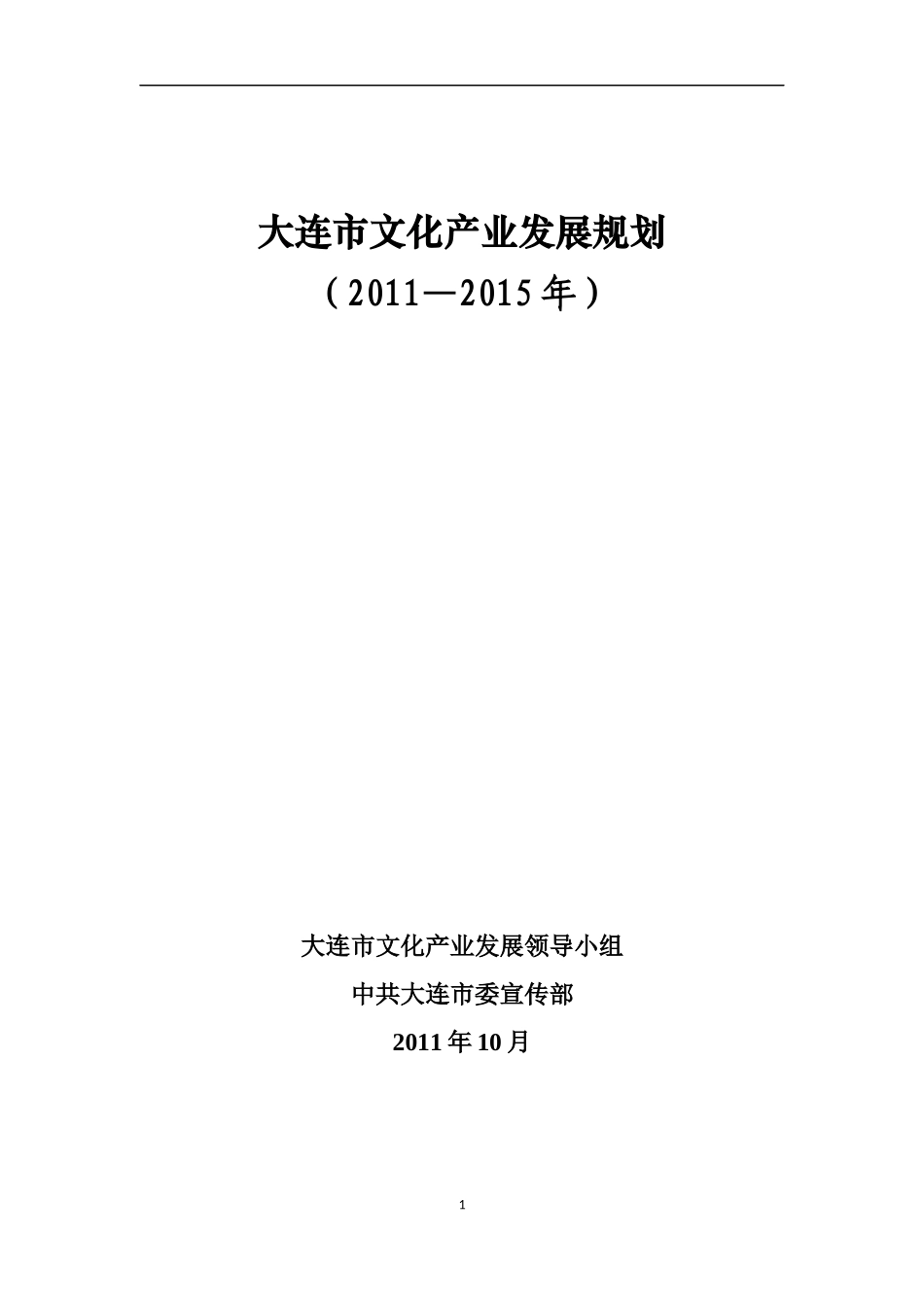 大连市文化产业发展规划

（2011—2015年）

大连市文化产业发展领导小组

中共大连市委宣传部

2011年10月

1